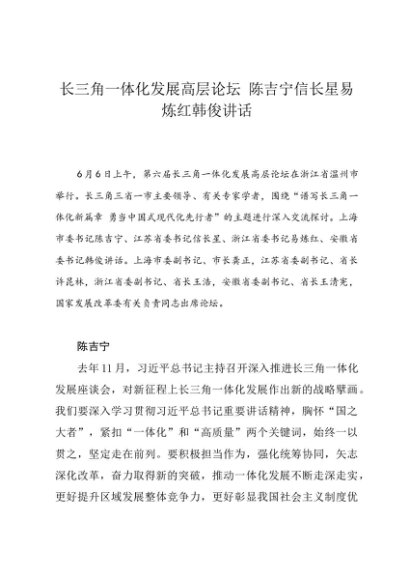 长三角一体化发展高层论坛 陈吉宁信长星易炼红韩俊讲话

6月6日上午，第六届长三角一体化发展高层论坛在浙江省温州市举行。长三角三省一市主要领导、有关专家学者，围绕“谱写长三角一体化新篇章 勇当中国式现代化先行者”的主题进行深入交流探讨。上海市委书记陈吉宁、江苏省委书记信长星、浙江省委书记易炼红、安徽省委书记韩俊讲话。上海市委副书记、市长龚正，江苏省委副书记、省长许昆林，浙江省委副书记、省长王浩，安徽省委副书记、省长王清宪，国家发展改革委有关负责同志出席论坛。

陈吉宁

去年11月，习近平总书记主持召开深入推进长三角一体化发展座谈会，对新征程上长三角一体化发展作出新的战略擘画。我们要深入学习贯彻习近平总书记重要讲话精神，胸怀“国之大者”，紧扣“一体化”和“高质量”两个关键词，始终一以贯之，坚定走在前列。要积极担当作为，强化统筹协同，矢志深化改革，奋力取得新的突破，推动一体化发展不断走深走实，更好提升区域发展整体竞争力，更好彰显我国社会主义制度优